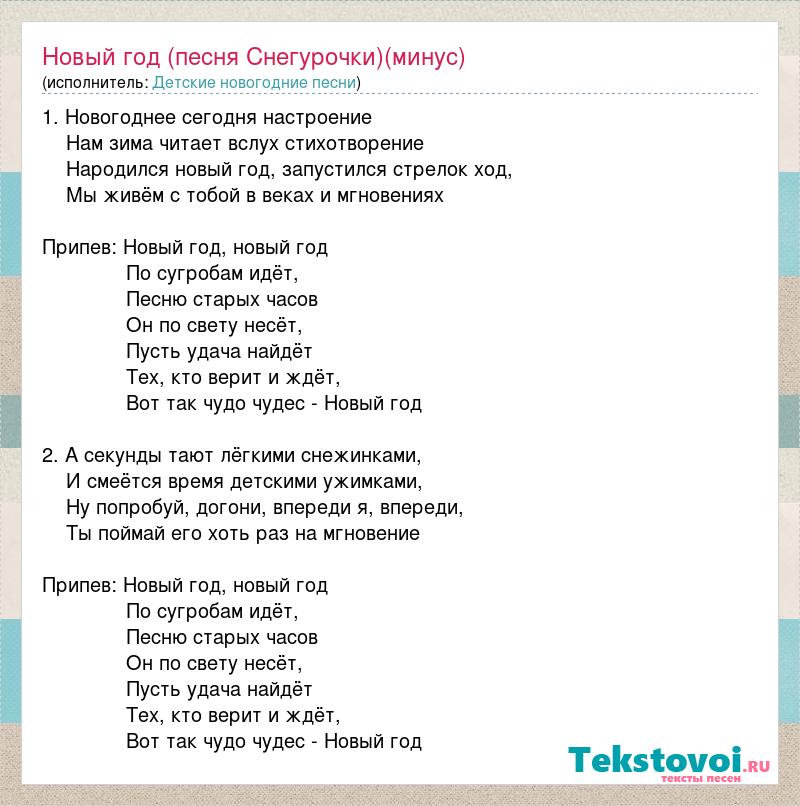 Новый год (песня Снегурочки)(минус)
(исполнитель: Детские новогодние песни)

1. Новогоднее сегодня настроение
Нам зима читает вслух стихотворение
Народился новый год, запустился стрелок ход,
Мы живём с тобой в веках и мгновениях

Припев: Новый год, новый год
По сугробам идёт,
Песню старых часов
Он по свету несёт,
Пусть удача найдёт
Тех, кто верит и ждёт,
Вот так чудо чудес - Новый год

2. А секунды тают лёгкими снежинками,
И смеётся время детскими ужимками,
Ну попробуй, догони, впереди я, впереди,
Ты поймай его хоть раз на мгновение

Припев: Новый год, новый год
По сугробам идёт,
Песню старых часов
Он по свету несёт,
Пусть удача найдёт
Тех, кто верит и ждёт,
Вот так чудо чудес - Новый год

Tekstovoi.RU
тексты песен